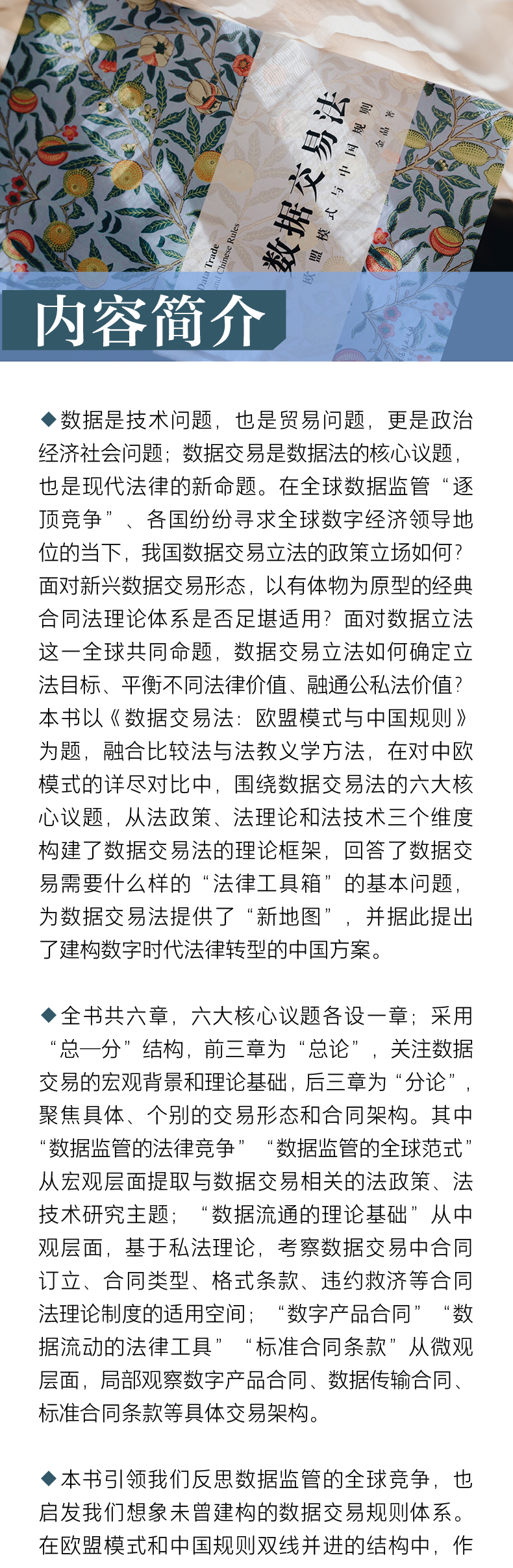 数据交易法

欧盟模式与中国规则

金晶 著

Data Trade and Chinese Rules

内容简介

◆数据是技术问题，也是贸易问题，更是政治经济社会问题；数据交易是数据法的核心议题，也是现代法律的新命题。在全球数据监管“逐顶竞争”、各国纷纷寻求全球数字经济领导地位的当下，我国数据交易立法的政策立场如何？面对新兴数据交易形态，以有体物为原型的经典合同法理论体系是否足堪适用？面对数据立法这一全球共同命题，数据交易立法如何确定立法目标、平衡不同法律价值、融通公私法价值？本书以《数据交易法：欧盟模式与中国规则》为题，融合比较法与法教义学方法，在对中欧模式的详尽对比中，围绕数据交易法的六大核心议题，从法政策、法理论和法技术三个维度构建了数据交易法的理论框架，回答了数据交易需要什么样的“法律工具箱”的基本问题，为数据交易法提供了“新地图”，并据此提出了建构数字时代法律转型的中国方案。

◆全书共六章，六大核心议题各设一章；采用“总—分”结构，前三章为“总论”，关注数据交易的宏观背景和理论基础，后三章为“分论”，聚焦具体、个别的交易形态和合同架构。其中“数据监管的法律竞争”“数据监管的全球范式”从宏观层面提取与数据交易相关的法政策、法技术研究主题；“数据流通的理论基础”从中观层面，基于私法理论，考察数据交易中合同订立、合同类型、格式条款、违约救济等合同法理论制度的适用空间；“数字产品合同”“数据流动的法律工具”“标准合同条款”从微观层面，局部观察数字产品合同、数据传输合同、标准合同条款等具体交易架构。

◆本书引领我们反思数据监管的全球竞争，也启发我们想象未曾建构的数据交易规则体系。在欧盟模式和中国规则双线并进的结构中，作